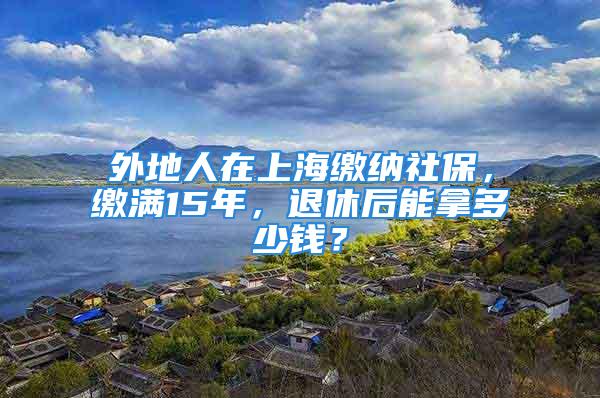 外地人在上海缴纳社保，缴满15年，退休后能拿多少钱？